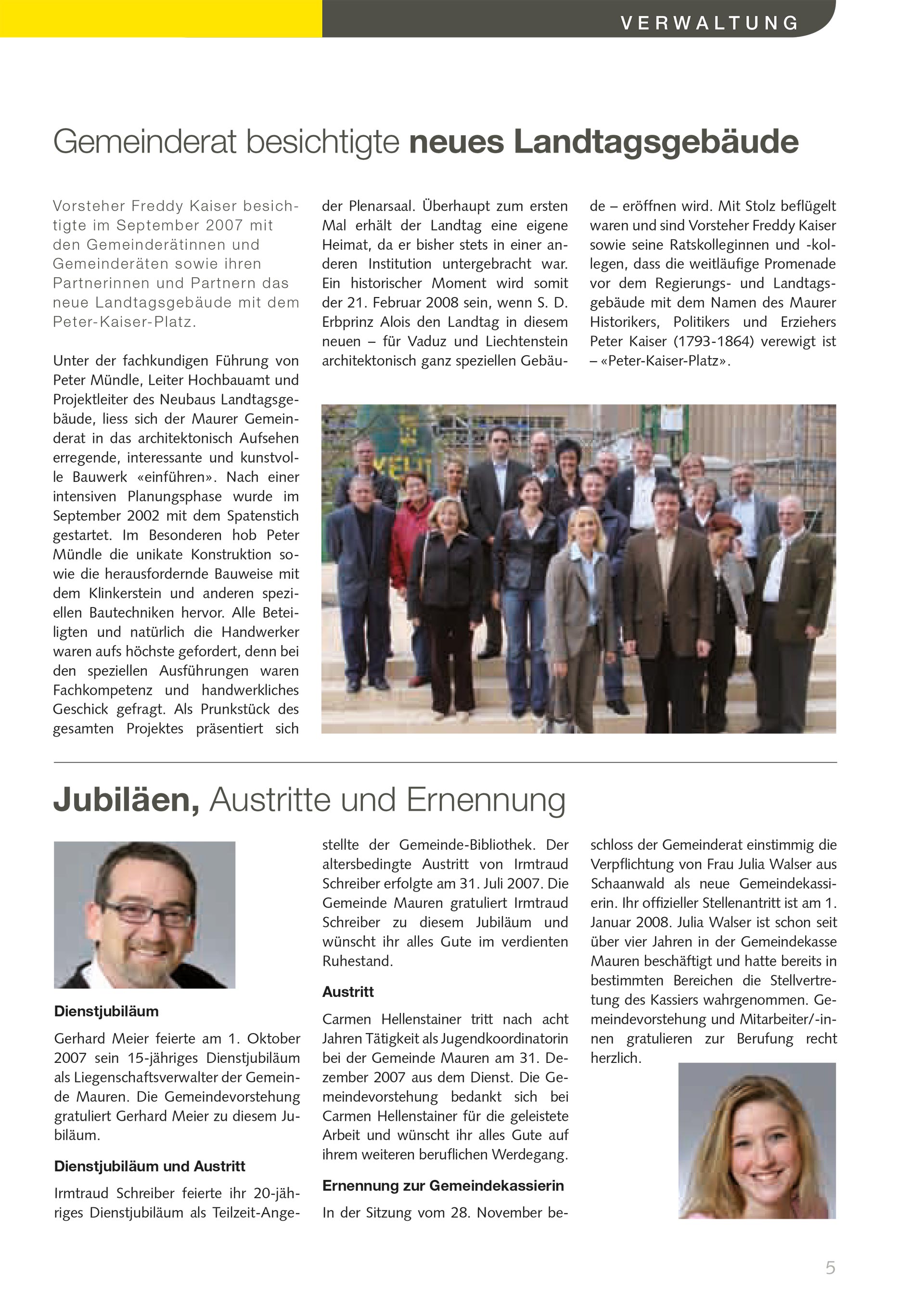 VERWALTUNG

Gemeinderat besichtigte neues Landtagsgebäude

Vorsteher Freddy Kaiser besichtigte im September 2007 mit den Gemeinderätinnen und Gemeinderäten sowie ihren Partnerinnen und Partnern das neue Landtagsgebäude mit dem Peter-Kaiser-Platz.

Unter der fachkundigen Führung von Peter Mündle, Leiter Hochbauamt und Projektleiter des Neubaus Landtagsgebäude, liess sich der Maurer Gemeinderat in das architektonisch Aufsehen erregende, interessante und kunstvolle Bauwerk «einführen». Nach einer intensiven Planungsphase wurde im September 2002 mit dem Spatenstich gestartet. Im Besonderen hob Peter Mündle die unikate Konstruktion sowie die herausfordernde Bauweise mit dem Klinkerstein und anderen speziellen Bautechniken hervor. Alle Beteiligten und natürlich die Handwerker waren aufs höchste gefordert, denn bei den speziellen Ausführungen waren Fachkompetenz und handwerkliches Geschick gefragt. Als Prunkstück des gesamten Projektes präsentiert sich der Plenarsaal. Überhaupt zum ersten Mal erhält der Landtag eine eigene Heimat, da er bisher stets in einer anderen Institution untergebracht war. Ein historischer Moment wird somit der 21. Februar 2008 sein, wenn S. D. Erbprinz Alois den Landtag in diesem neuen – für Vaduz und Liechtenstein architektonisch ganz speziellen Gebäude – eröffnen wird. Mit Stolz beflügelt waren und sind Vorsteher Freddy Kaiser sowie seine Ratskolleginnen und -kollegen, dass die weitläufige Promenade vor dem Regierungs- und Landtagsgebäude mit dem Namen des Maurer Historikers, Politikers und Erziehers Peter Kaiser (1793-1864) verewigt ist – «Peter-Kaiser-Platz».

Jubiläen, Austritte und Ernennung

Dienstjubiläum

Gerhard Meier feierte am 1. Oktober 2007 sein 15-jähriges Dienstjubiläum als Liegenschaftsverwalter der Gemeinde Mauren. Die Gemeindevorstehung gratuliert Gerhard Meier zu diesem Jubiläum.

Dienstjubiläum und Austritt

Irmtraud Schreiber feierte ihr 20-jähriges Dienstjubiläum als Teilzeit-Angestellte der Gemeinde-Bibliothek. Der altersbedingte Austritt von Irmtraud Schreiber erfolgte am 31. Juli 2007. Die Gemeinde Mauren gratuliert Irmtraud Schreiber zu diesem Jubiläum und wünscht ihr alles Gute im verdienten Ruhestand.

Austritt

Carmen Hellenstainer tritt nach acht Jahren Tätigkeit als Jugendkoordinatorin bei der Gemeinde Mauren am 31. Dezember 2007 aus dem Dienst. Die Gemeindevorstehung bedankt sich bei Carmen Hellenstainer für die geleistete Arbeit und wünscht ihr alles Gute auf ihrem weiteren beruflichen Werdegang.

Ernennung zur Gemeindekassierin

In der Sitzung vom 28. November beschloss der Gemeinderat einstimmig die Verpflichtung von Frau Julia Walser aus Schaanwald als neue Gemeindekassierin. Ihr offizieller Stellenantritt ist am 1. Januar 2008. Julia Walser ist schon seit über vier Jahren in der Gemeindekasse Mauren beschäftigt und hatte bereits in bestimmten Bereichen die Stellvertretung des Kassiers wahrgenommen. Gemeindevorstehung und Mitarbeiter/-innen gratulieren zur Berufung recht herzlich.

5